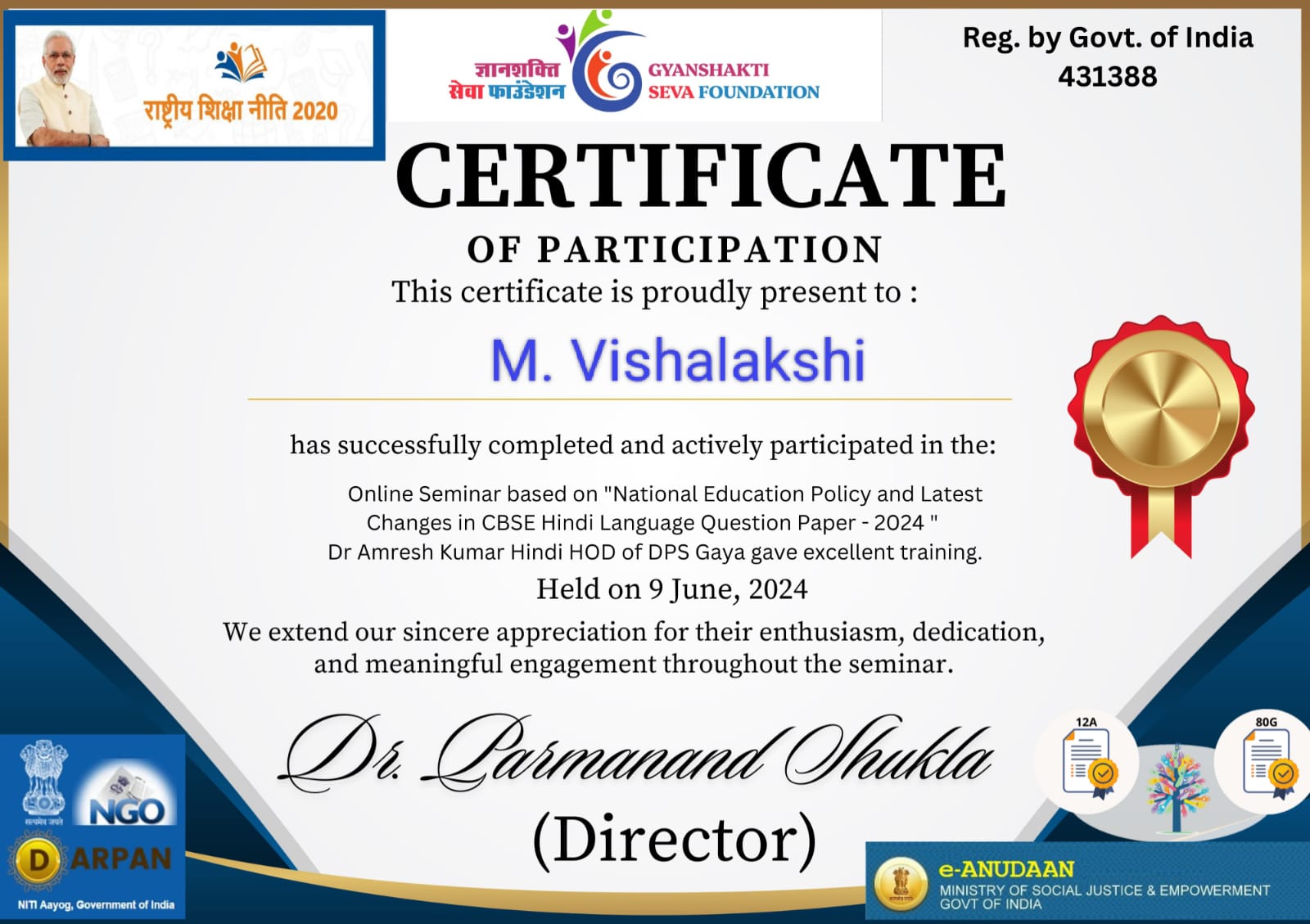 राष्ट्रीय शिक्षा नीति 2020

ज्ञानशक्ति सेवा फाउंडेशन

GYANSHAKTI SEVA FOUNDATION

Reg. by Govt. of India 431388

CERTIFICATE

OF PARTICIPATION

This certificate is proudly present to :

M. Vishalakshi

has successfully completed and actively participated in the:

Online Seminar based on "National Education Policy and Latest Changes in CBSE Hindi Language Question Paper - 2024 "
Dr Amresh Kumar Hindi HOD of DPS Gaya gave excellent training.

Held on 9 June, 2024

We extend our sincere appreciation for their enthusiasm, dedication, and meaningful engagement throughout the seminar.

Dr. Parmanand Shukla

(Director)

NGO

DARPAN

NITI Aayog, Government of India

12A

80G

e-ANUDAAN
MINISTRY OF SOCIAL JUSTICE & EMPOWERMENT
GOVT OF INDIA